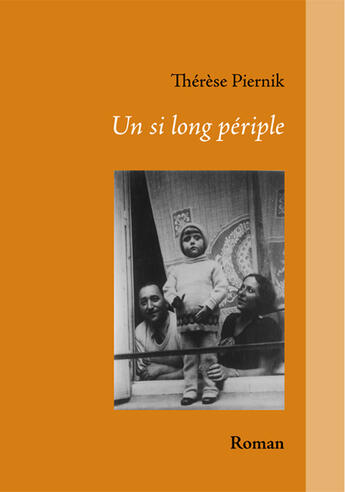 Thérèse Piernik

Un si long périple

Roman